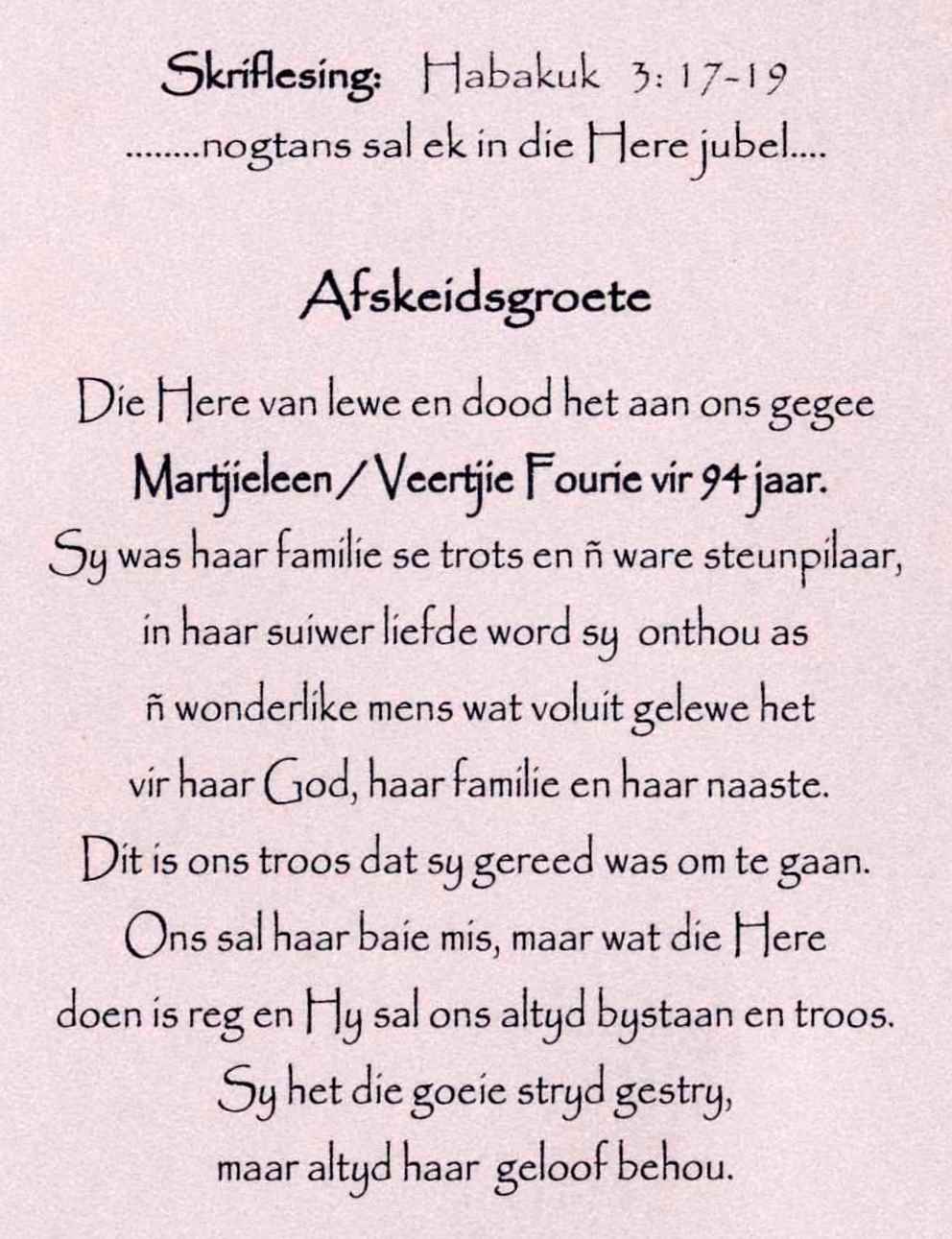 Skriflesing: Habakuk 3: 17-19
........nogtans sal ek in die Here jubel....

Afskeidsgroete

Die Here van lewe en dood het aan ons gegee
Martjieleen / Veertjie Fourie vir 94 jaar.
Sy was haar familie se trots en ñ ware steunpilaar,
in haar suiwer liefde word sy onthou as
ñ wonderlike mens wat voluit gelewe het
vir haar God, haar familie en haar naaste.
Dit is ons troos dat sy gereed was om te gaan.
Ons sal haar baie mis, maar wat die Here
doen is reg en Hy sal ons altyd bystaan en troos.
Sy het die goeie stryd gestry,
maar altyd haar geloof behou.